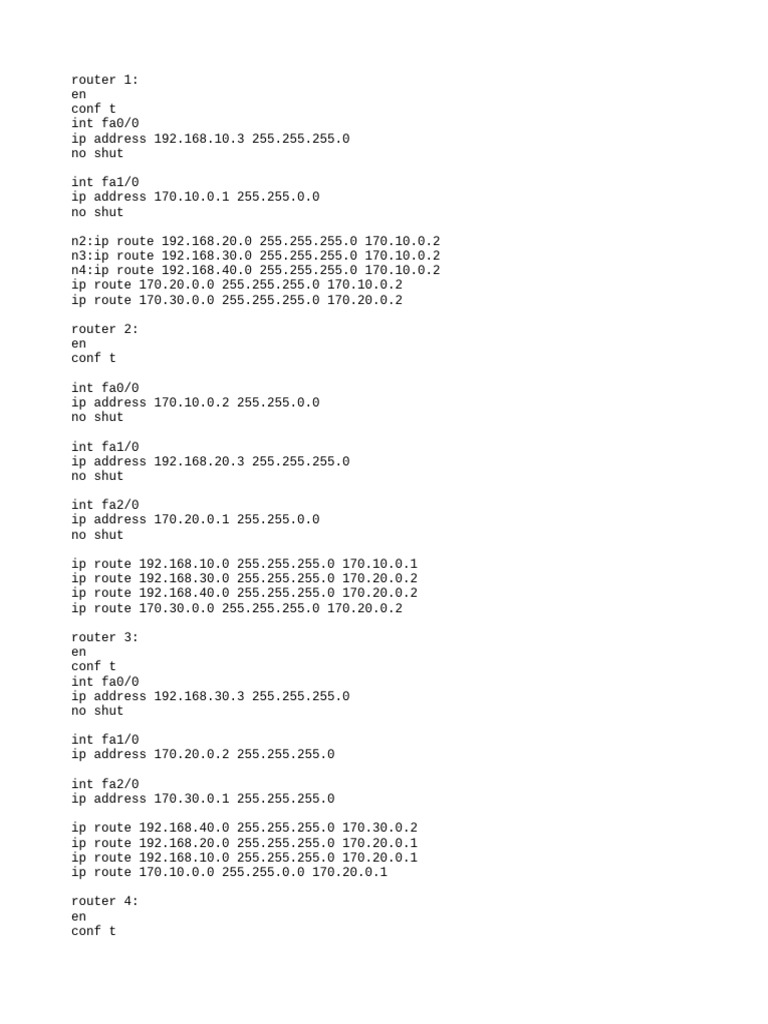 router 1:
en
conf t
int fa0/0
ip address 192.168.10.3 255.255.255.0
no shut

int fa1/0
ip address 170.10.0.1 255.255.0.0
no shut

n2:ip route 192.168.20.0 255.255.255.0 170.10.0.2
n3:ip route 192.168.30.0 255.255.255.0 170.10.0.2
n4:ip route 192.168.40.0 255.255.255.0 170.10.0.2
ip route 170.20.0.0 255.255.255.0 170.10.0.2
ip route 170.30.0.0 255.255.255.0 170.20.0.2

router 2:
en
conf t

int fa0/0
ip address 170.10.0.2 255.255.0.0
no shut

int fa1/0
ip address 192.168.20.3 255.255.255.0
no shut

int fa2/0
ip address 170.20.0.1 255.255.0.0
no shut

ip route 192.168.10.0 255.255.255.0 170.10.0.1
ip route 192.168.30.0 255.255.255.0 170.20.0.2
ip route 192.168.40.0 255.255.255.0 170.20.0.2
ip route 170.30.0.0 255.255.255.0 170.20.0.2

router 3:
en
conf t
int fa0/0
ip address 192.168.30.3 255.255.255.0
no shut

int fa1/0
ip address 170.20.0.2 255.255.255.0

int fa2/0
ip address 170.30.0.1 255.255.255.0

ip route 192.168.40.0 255.255.255.0 170.30.0.2
ip route 192.168.20.0 255.255.255.0 170.20.0.1
ip route 192.168.10.0 255.255.255.0 170.20.0.1
ip route 170.10.0.0 255.255.0.0 170.20.0.1

router 4:
en
conf t